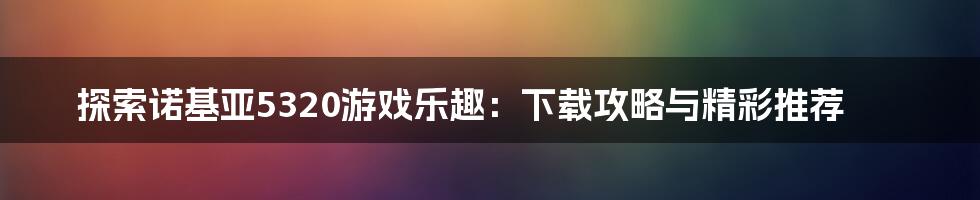 探索诺基亚5320游戏乐趣：下载攻略与精彩推荐